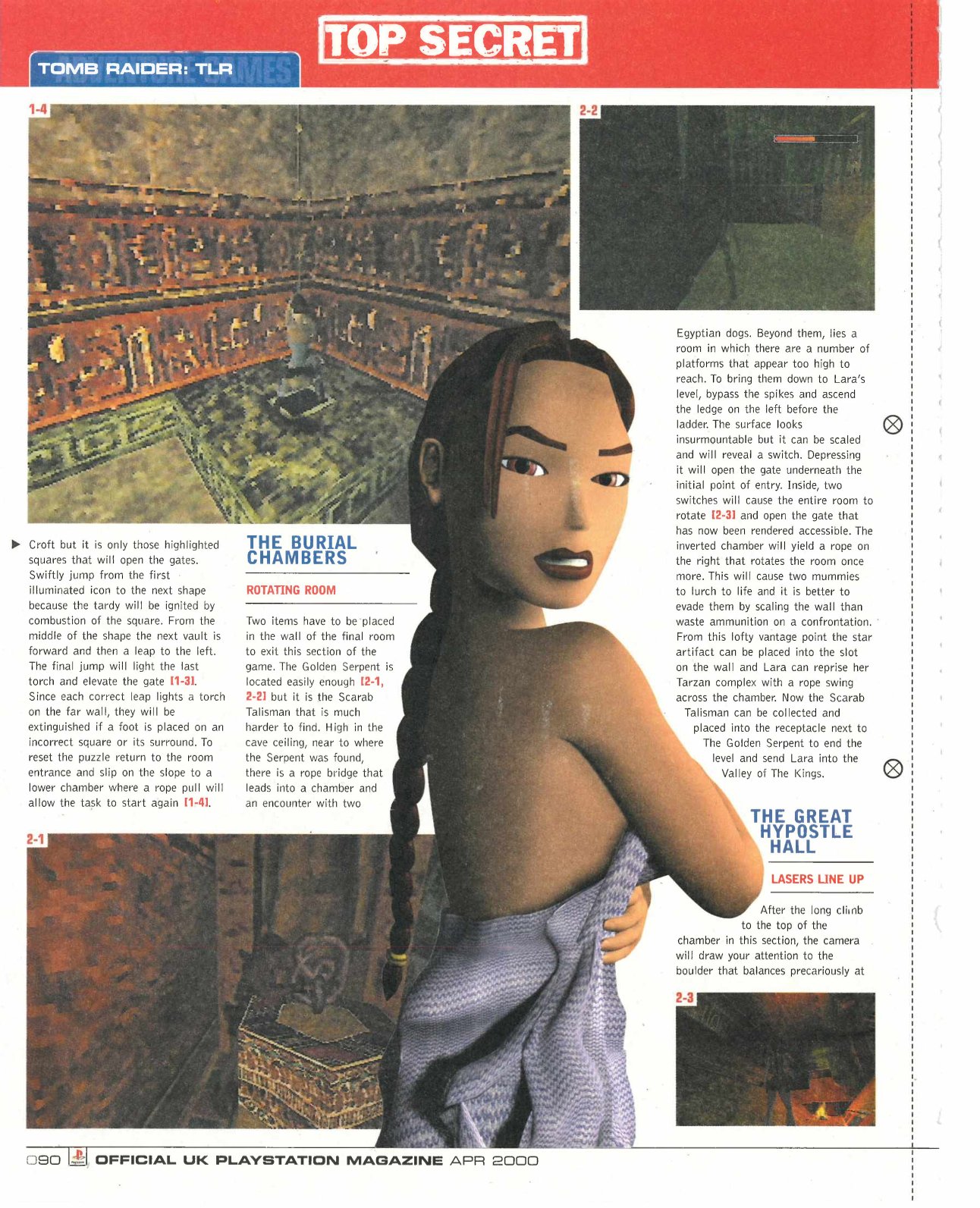 TOP SECRET

TOMB RAIDER: TLR

1-4

2-2

Croft but it is only those highlighted squares that will open the gates. Swiftly jump from the first illuminated icon to the next shape because the tardy will be ignited by combustion of the square. From the middle of the shape the next vault is forward and then a leap to the left. The final jump will light the last torch and elevate the gate [1-3]. Since each correct leap lights a torch on the far wall, they will be extinguished if a foot is placed on an incorrect square or its surround. To reset the puzzle return to the room entrance and slip on the slope to a lower chamber where a rope pull will allow the task to start again [1-4].

THE BURIAL CHAMBERS

ROTATING ROOM

Two items have to be placed in the wall of the final room to exit this section of the game. The Golden Serpent is located easily enough [2-1, 2-2] but it is the Scarab Talisman that is much harder to find. High in the cave ceiling, near to where the Serpent was found, there is a rope bridge that leads into a chamber and an encounter with two

Egyptian dogs. Beyond them, lies a room in which there are a number of platforms that appear too high to reach. To bring them down to Lara's level, bypass the spikes and ascend the ledge on the left before the ladder. The surface looks insurmountable but it can be scaled and will reveal a switch. Depressing it will open the gate underneath the initial point of entry. Inside, two switches will cause the entire room to rotate [2-3] and open the gate that has now been rendered accessible. The inverted chamber will yield a rope on the right that rotates the room once more. This will cause two mummies to lurch to life and it is better to evade them by scaling the wall than waste ammunition on a confrontation. From this lofty vantage point the star artifact can be placed into the slot on the wall and Lara can reprise her Tarzan complex with a rope swing across the chamber. Now the Scarab Talisman can be collected and placed into the receptacle next to The Golden Serpent to end the level and send Lara into the Valley of The Kings.

THE GREAT HYPOSTLE HALL

LASERS LINE UP

After the long climb to the top of the chamber in this section, the camera will draw your attention to the boulder that balances precariously at

2-1

2-3

090 OFFICIAL UK PLAYSTATION MAGAZINE APR 2000